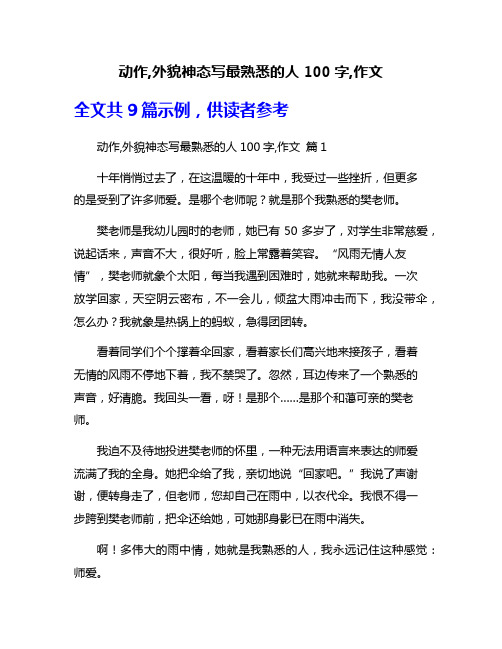 动作,外貌神态写最熟悉的人 100 字,作文

全文共 9 篇示例，供读者参考

动作,外貌神态写最熟悉的人 100 字,作文 篇 1

十年悄悄过去了，在这温暖的十年中，我受过一些挫折，但更多的是受到了许多师爱。是哪个老师呢？就是那个我熟悉的樊老师。

樊老师是我幼儿园时的老师，她已有 50 多岁了，对学生非常慈爱，说起话来，声音不大，很好听，脸上常露着笑容。“风雨无情人友情”，樊老师就象个太阳，每当我遇到困难时，她就来帮助我。一次放学回家，天空阴云密布，不一会儿，倾盆大雨冲击而下，我没带伞，怎么办？我就象是热锅上的蚂蚁，急得团团转。

看着同学们个个撑着伞回家，看着家长们高兴地来接孩子，看着无情的风雨不停地下着，我不禁哭了。忽然，耳边传来了一个熟悉的声音，好清脆。我回头一看，呀！是那个……是那个和蔼可亲的樊老师。

我迫不及待地投进樊老师的怀里，一种无法用语言来表达的师爱流满了我的全身。她把伞给了我，亲切地说“回家吧。”我说了声谢谢，便转身走了，但老师，您却自己在雨中，以衣代伞。我恨不得一步跨到樊老师前，把伞还给她，可她那身影已在雨中消失。

啊！多伟大的雨中情，她就是我熟悉的人，我永远记住这种感觉：师爱。